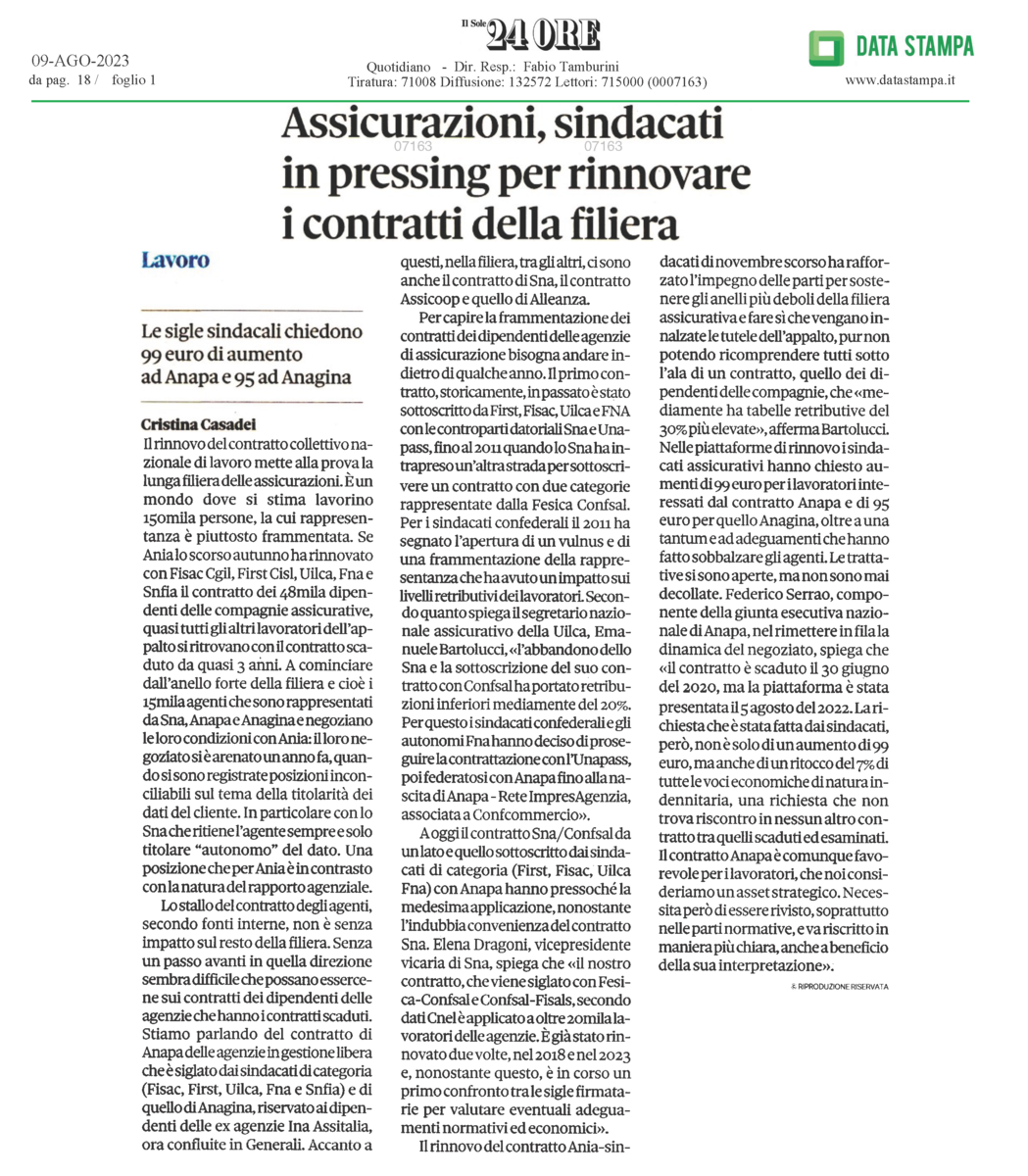 09-AGO-2023
da pag. 18 / foglio 1

Il Sole 24 ORE

Quotidiano - Dir. Resp.: Fabio Tamburini
Tiratura: 71008 Diffusione: 132572 Lettori: 715000 (0007163)

DATA STAMPA

www.datastampa.it

Assicurazioni, sindacati in pressing per rinnovare i contratti della filiera

07163 07163

Lavoro

Le sigle sindacali chiedono 99 euro di aumento ad Anapa e 95 ad Anagina

Cristina Casadei

Il rinnovo del contratto collettivo nazionale di lavoro mette alla prova la lunga filiera delle assicurazioni. È un mondo dove si stima lavorino 150mila persone, la cui rappresentanza è piuttosto frammentata. Se Ania lo scorso autunno ha rinnovato con Fisac Cgil, First Cisl, Uilca, Fna e Snfia il contratto dei 48mila dipendenti delle compagnie assicurative, quasi tutti gli altri lavoratori dell'appalto si ritrovano con il contratto scaduto da quasi 3 anni. A cominciare dall'anello forte della filiera e cioè i 15mila agenti che sono rappresentati da Sna, Anapa e Anagina e negoziano le loro condizioni con Ania: il loro negoziato si è arenato un anno fa, quando si sono registrate posizioni inconciliabili sul tema della titolarità dei dati del cliente. In particolare con lo Sna che ritiene l'agente sempre e solo titolare "autonomo" del dato. Una posizione che per Ania è in contrasto con la natura del rapporto agenziale.

Lo stallo del contratto degli agenti, secondo fonti interne, non è senza impatto sul resto della filiera. Senza un passo avanti in quella direzione sembra difficile che possano essercene sui contratti dei dipendenti delle agenzie che hanno i contratti scaduti. Stiamo parlando del contratto di Anapa delle agenzie in gestione libera che è siglato dai sindacati di categoria (Fisac, First, Uilca, Fna e Snfia) e di quello di Anagina, riservato ai dipendenti delle ex agenzie Ina Assitalia, ora confluite in Generali. Accanto a questi, nella filiera, tra gli altri, ci sono anche il contratto di Sna, il contratto Assicoop e quello di Alleanza.

Per capire la frammentazione dei contratti dei dipendenti delle agenzie di assicurazione bisogna andare indietro di qualche anno. Il primo contratto, storicamente, in passato è stato sottoscritto da First, Fisac, Uilca e FNA con le controparti datoriali Sna e Unapass, fino al 2011 quando lo Sna ha intrapreso un'altra strada per sottoscrivere un contratto con due categorie rappresentate dalla Fesica Confsal. Per i sindacati confederali il 2011 ha segnato l'apertura di un vulnus e di una frammentazione della rappresentanza che ha avuto un impatto sui livelli retributivi dei lavoratori. Secondo quanto spiega il segretario nazionale assicurativo della Uilca, Emanuele Bartolucci, «l'abbandono dello Sna e la sottoscrizione del suo contratto con Confsal ha portato retribuzioni inferiori mediamente del 20%. Per questo i sindacati confederali e gli autonomi Fna hanno deciso di proseguire la contrattazione con l'Unapass, poi federatosi con Anapa fino alla nascita di Anapa - Rete ImpresAgenzia, associata a Confcommercio».

A oggi il contratto Sna/Confsal da un lato e quello sottoscritto dai sindacati di categoria (First, Fisac, Uilca Fna) con Anapa hanno pressoché la medesima applicazione, nonostante l'indubbia convenienza del contratto Sna. Elena Dragoni, vicepresidente vicaria di Sna, spiega che «il nostro contratto, che viene siglato con Fesica-Confsal e Confsal-Fisals, secondo dati Cnel è applicato a oltre 20mila lavoratori delle agenzie. È già stato rinnovato due volte, nel 2018 e nel 2023 e, nonostante questo, è in corso un primo confronto tra le sigle firmatarie per valutare eventuali adeguamenti normativi ed economici».

Il rinnovo del contratto Ania-sindacati di novembre scorso ha rafforzato l'impegno delle parti per sostenere gli anelli più deboli della filiera assicurativa e fare sì che vengano innalzate le tutele dell'appalto, pur non potendo ricomprendere tutti sotto l'ala di un contratto, quello dei dipendenti delle compagnie, che «mediamente ha tabelle retributive del 30% più elevate», afferma Bartolucci. Nelle piattaforme di rinnovo i sindacati assicurativi hanno chiesto aumenti di 99 euro per i lavoratori interessati dal contratto Anapa e di 95 euro per quello Anagina, oltre a una tantum e ad adeguamenti che hanno fatto sobbalzare gli agenti. Le trattative si sono aperte, ma non sono mai decollate. Federico Serrao, componente della giunta esecutiva nazionale di Anapa, nel rimettere in fila la dinamica del negoziato, spiega che «il contratto è scaduto il 30 giugno del 2020, ma la piattaforma è stata presentata il 5 agosto del 2022. La richiesta che è stata fatta dai sindacati, però, non è solo di un aumento di 99 euro, ma anche di un ritocco del 7% di tutte le voci economiche di natura indennitaria, una richiesta che non trova riscontro in nessun altro contratto tra quelli scaduti ed esaminati. Il contratto Anapa è comunque favorevole per i lavoratori, che noi consideriamo un asset strategico. Necessita però di essere rivisto, soprattutto nelle parti normative, e va riscritto in maniera più chiara, anche a beneficio della sua interpretazione».

© RIPRODUZIONE RISERVATA